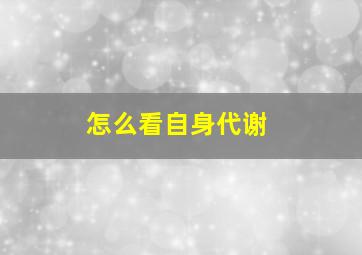 怎么看自身代谢